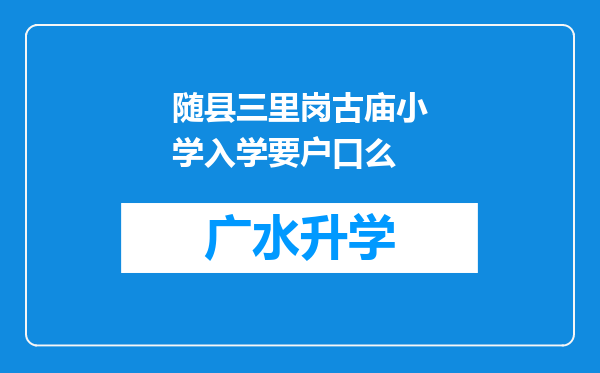 随县三里岗古庙小学入学要户口么

广水升学